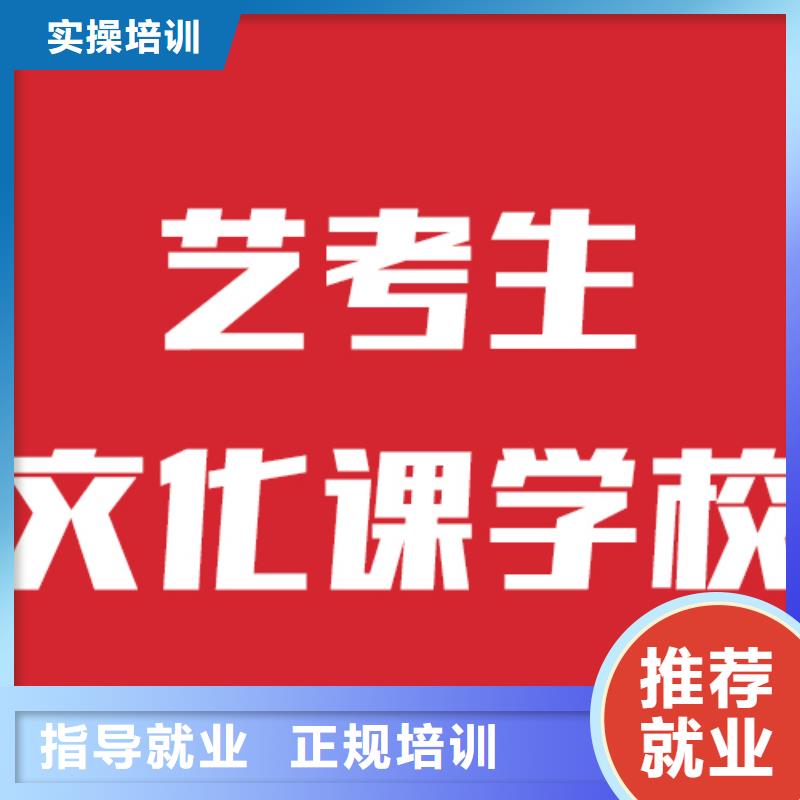 实操培训

艺考生

文化课学校

推荐就业

指导就业 正规培训